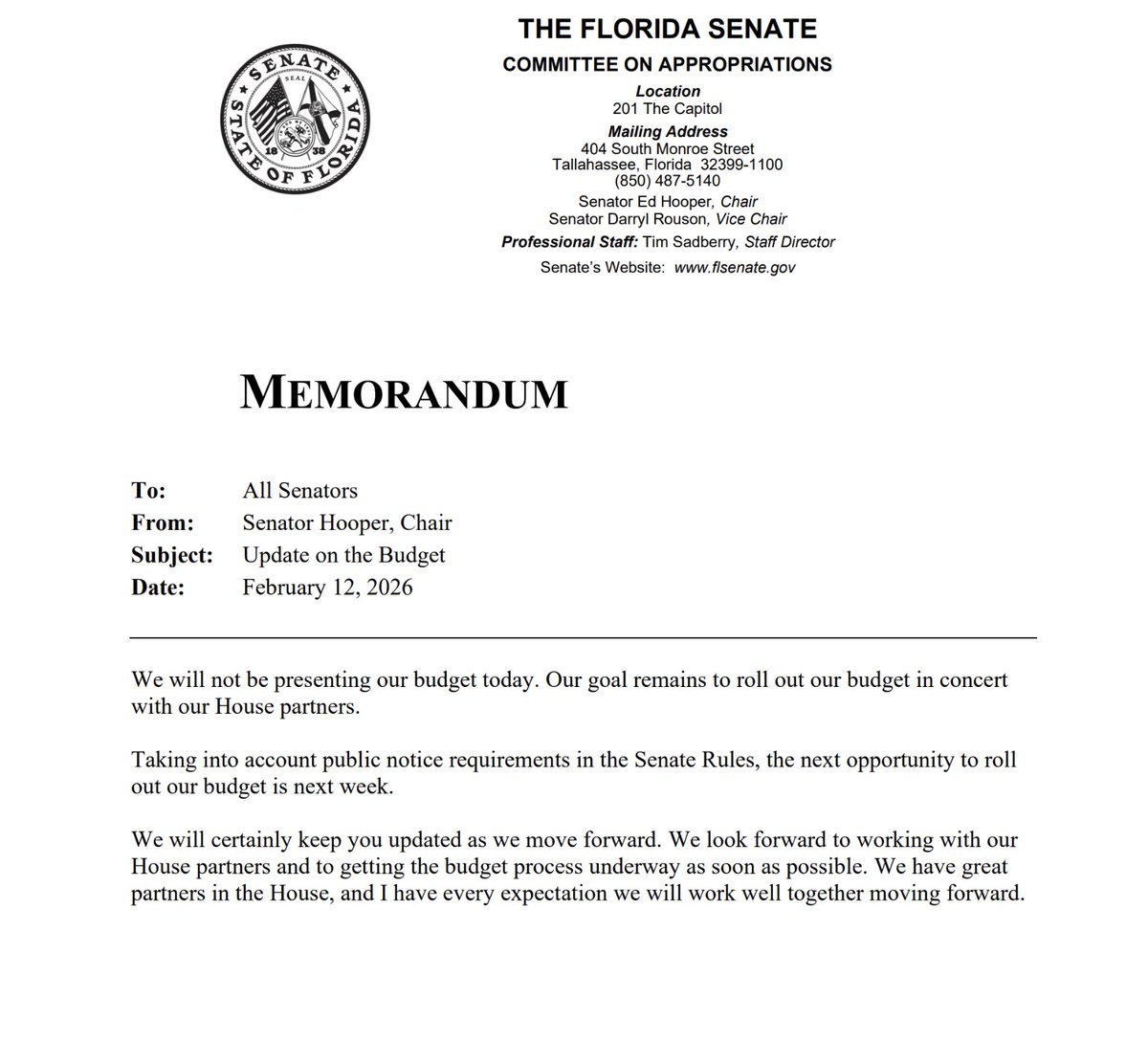 SENATE SEAL STATE OF FLORIDA 18 38

THE FLORIDA SENATE
COMMITTEE ON APPROPRIATIONS
Location
201 The Capitol
Mailing Address
404 South Monroe Street
Tallahassee, Florida 32399-1100
(850) 487-5140
Senator Ed Hooper, Chair
Senator Darryl Rouson, Vice Chair
Professional Staff: Tim Sadberry, Staff Director
Senate's Website: www.flsenate.gov

MEMORANDUM

To: All Senators
From: Senator Hooper, Chair
Subject: Update on the Budget
Date: February 12, 2026

We will not be presenting our budget today. Our goal remains to roll out our budget in concert with our House partners.

Taking into account public notice requirements in the Senate Rules, the next opportunity to roll out our budget is next week.

We will certainly keep you updated as we move forward. We look forward to working with our House partners and to getting the budget process underway as soon as possible. We have great partners in the House, and I have every expectation we will work well together moving forward.